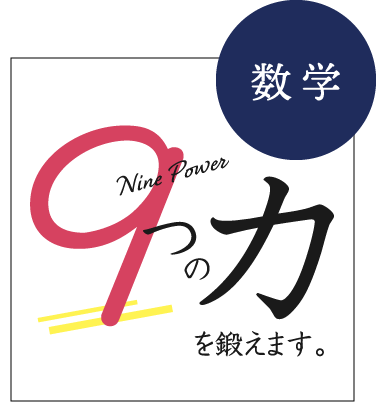 数学

Nine Power

9つの力

を鍛えます。